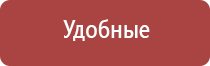 Удобные